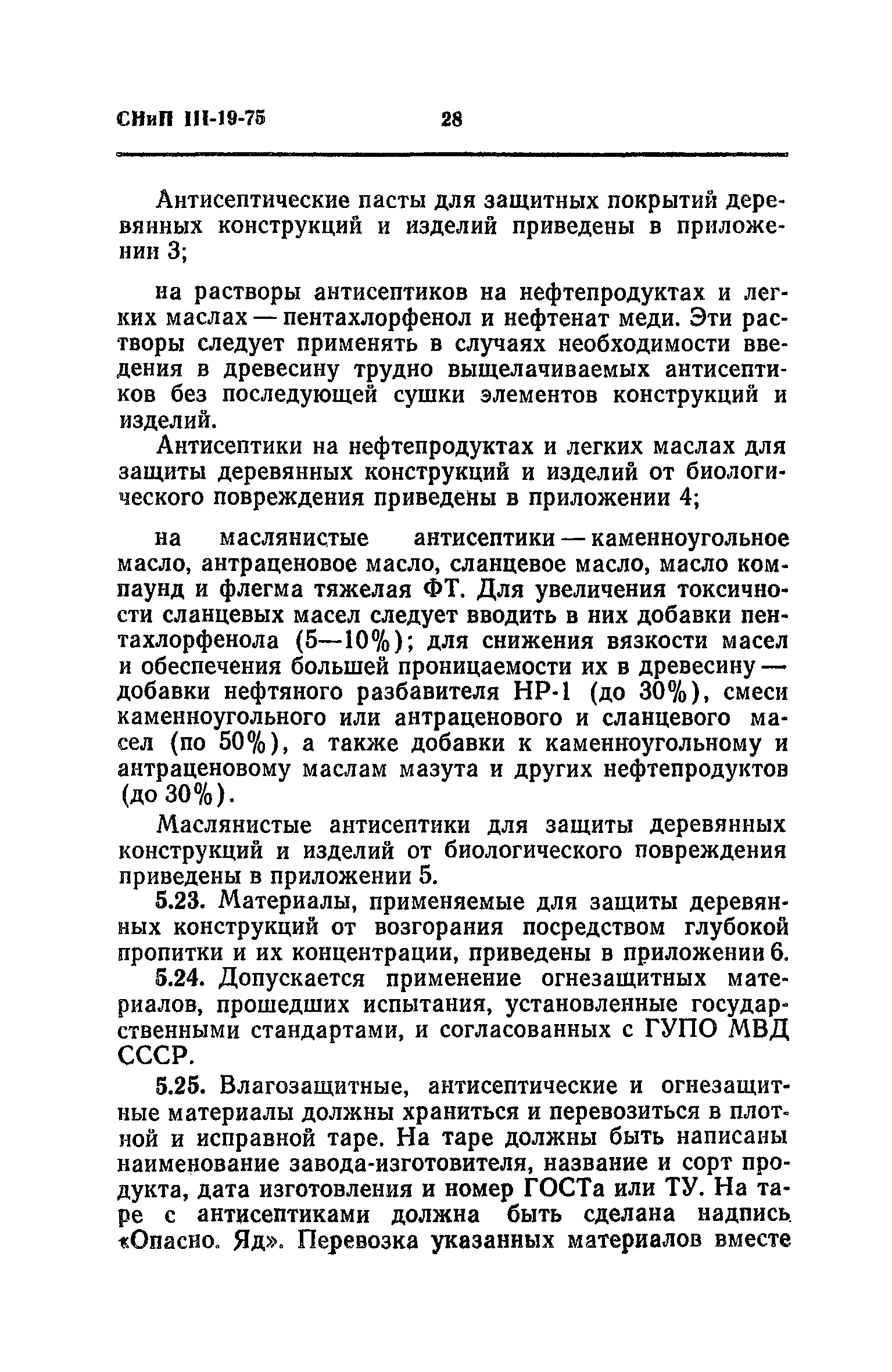 СНиП III-19-75 28

Антисептические пасты для защитных покрытий деревянных конструкций и изделий приведены в приложении 3;

на растворы антисептиков на нефтепродуктах и легких маслах — пентахлорфенол и нефтенат меди. Эти растворы следует применять в случаях необходимости введения в древесину трудно выщелачиваемых антисептиков без последующей сушки элементов конструкций и изделий.

Антисептики на нефтепродуктах и легких маслах для защиты деревянных конструкций и изделий от биологического повреждения приведены в приложении 4;

на маслянистые антисептики — каменноугольное масло, антраценовое масло, сланцевое масло, масло компаунд и флегма тяжелая ФТ. Для увеличения токсичности сланцевых масел следует вводить в них добавки пентахлорфенола (5—10%); для снижения вязкости масел и обеспечения большей проницаемости их в древесину — добавки нефтяного разбавителя НР-1 (до 30%), смеси каменноугольного или антраценового и сланцевого масел (по 50%), а также добавки к каменноугольному и антраценовому маслам мазута и других нефтепродуктов (до 30%).

Маслянистые антисептики для защиты деревянных конструкций и изделий от биологического повреждения приведены в приложении 5.

5.23. Материалы, применяемые для защиты деревянных конструкций от возгорания посредством глубокой пропитки и их концентрации, приведены в приложении 6.

5.24. Допускается применение огнезащитных материалов, прошедших испытания, установленные государственными стандартами, и согласованных с ГУПО МВД СССР.

5.25. Влагозащитные, антисептические и огнезащитные материалы должны храниться и перевозиться в плотной и исправной таре. На таре должны быть написаны наименование завода-изготовителя, название и сорт продукта, дата изготовления и номер ГОСТа или ТУ. На таре с антисептиками должна быть сделана надпись «Опасно. Яд». Перевозка указанных материалов вместе